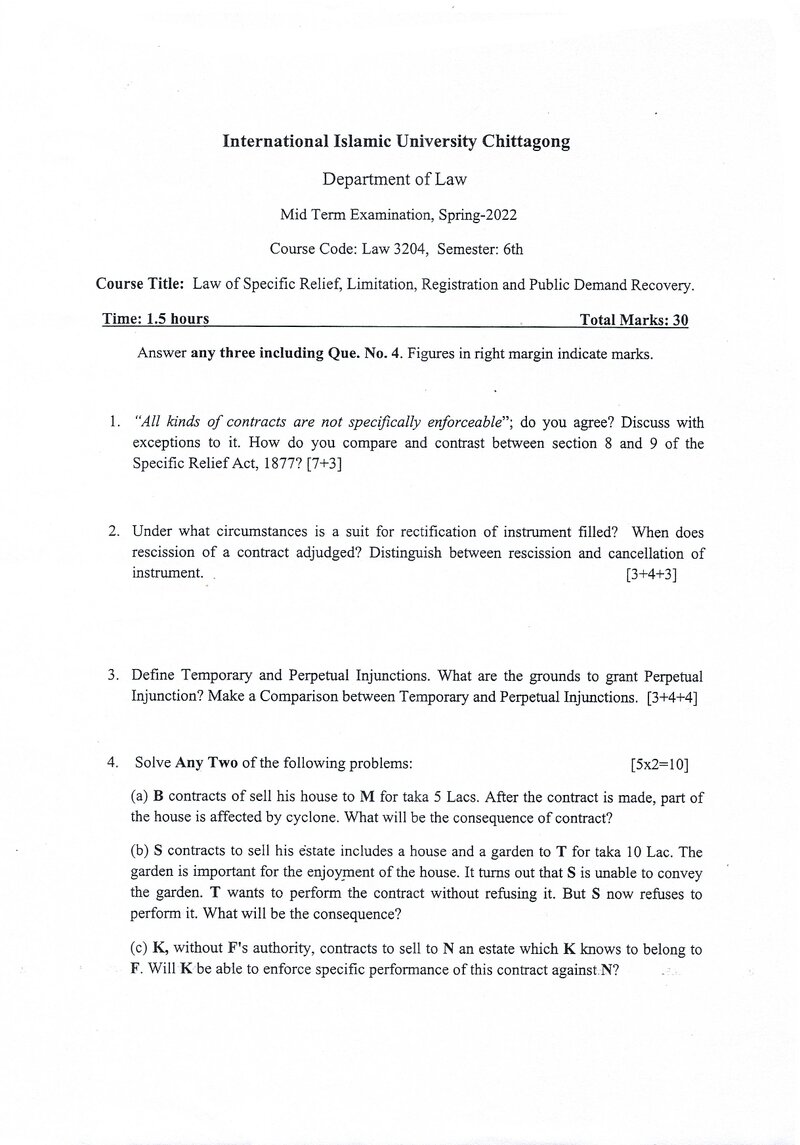 International Islamic University Chittagong

Department of Law

Mid Term Examination, Spring-2022

Course Code: Law 3204, Semester: 6th

Course Title: Law of Specific Relief, Limitation, Registration and Public Demand Recovery.

Time: 1.5 hours Total Marks: 30

Answer any three including Que. No. 4. Figures in right margin indicate marks.

1. "All kinds of contracts are not specifically enforceable"; do you agree? Discuss with exceptions to it. How do you compare and contrast between section 8 and 9 of the Specific Relief Act, 1877? [7+3]

2. Under what circumstances is a suit for rectification of instrument filled? When does rescission of a contract adjudged? Distinguish between rescission and cancellation of instrument. [3+4+3]

3. Define Temporary and Perpetual Injunctions. What are the grounds to grant Perpetual Injunction? Make a Comparison between Temporary and Perpetual Injunctions. [3+4+4]

4. Solve Any Two of the following problems: [5x2=10]

(a) B contracts of sell his house to M for taka 5 Lacs. After the contract is made, part of the house is affected by cyclone. What will be the consequence of contract?

(b) S contracts to sell his estate includes a house and a garden to T for taka 10 Lac. The garden is important for the enjoyment of the house. It turns out that S is unable to convey the garden. T wants to perform the contract without refusing it. But S now refuses to perform it. What will be the consequence?

(c) K, without F's authority, contracts to sell to N an estate which K knows to belong to F. Will K be able to enforce specific performance of this contract against N?